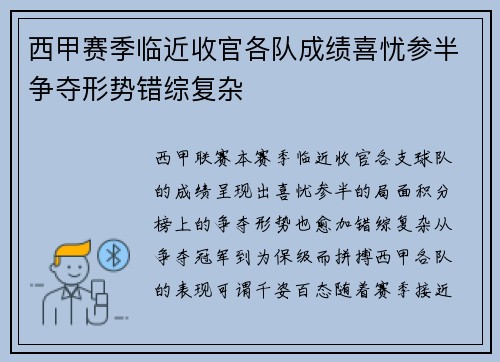 西甲赛季临近收官各队成绩喜忧参半争夺形势错综复杂

西甲联赛本赛季临近收官各支球队的成绩呈现出喜忧参半的局面积分榜上的争夺形势也愈加错综复杂从争夺冠军到为保级而拼搏西甲各队的表现可谓千姿百态随着赛季接近